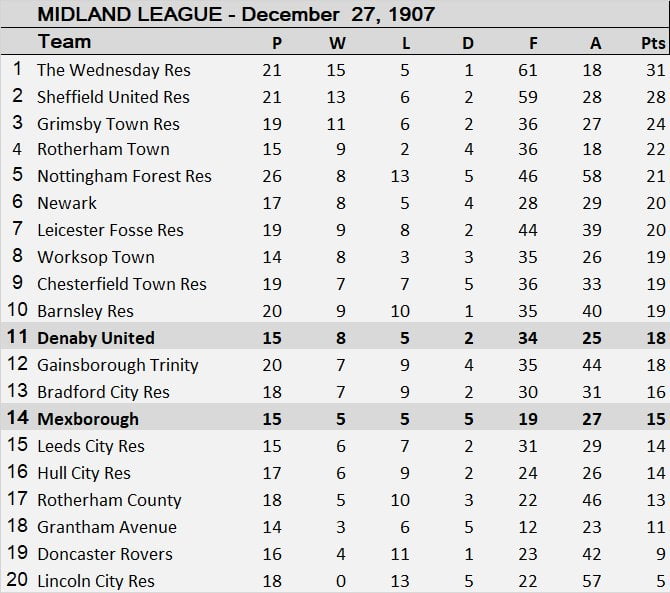 MIDLAND LEAGUE - December 27, 1907

| | Team | P | W | L | D | F | A | Pts |
|---|---|---|---|---|---|---|---|---|
| 1 | The Wednesday Res | 21 | 15 | 5 | 1 | 61 | 18 | 31 |
| 2 | Sheffield United Res | 21 | 13 | 6 | 2 | 59 | 28 | 28 |
| 3 | Grimsby Town Res | 19 | 11 | 6 | 2 | 36 | 27 | 24 |
| 4 | Rotherham Town | 15 | 9 | 2 | 4 | 36 | 18 | 22 |
| 5 | Nottingham Forest Res | 26 | 8 | 13 | 5 | 46 | 58 | 21 |
| 6 | Newark | 17 | 8 | 5 | 4 | 28 | 29 | 20 |
| 7 | Leicester Fosse Res | 19 | 9 | 8 | 2 | 44 | 39 | 20 |
| 8 | Worksop Town | 14 | 8 | 3 | 3 | 35 | 26 | 19 |
| 9 | Chesterfield Town Res | 19 | 7 | 7 | 5 | 36 | 33 | 19 |
| 10 | Barnsley Res | 20 | 9 | 10 | 1 | 35 | 40 | 19 |
| 11 | Denaby United | 15 | 8 | 5 | 2 | 34 | 25 | 18 |
| 12 | Gainsborough Trinity | 20 | 7 | 9 | 4 | 35 | 44 | 18 |
| 13 | Bradford City Res | 18 | 7 | 9 | 2 | 30 | 31 | 16 |
| 14 | Mexborough | 15 | 5 | 5 | 5 | 19 | 27 | 15 |
| 15 | Leeds City Res | 15 | 6 | 7 | 2 | 31 | 29 | 14 |
| 16 | Hull City Res | 17 | 6 | 9 | 2 | 24 | 26 | 14 |
| 17 | Rotherham County | 18 | 5 | 10 | 3 | 22 | 46 | 13 |
| 18 | Grantham Avenue | 14 | 3 | 6 | 5 | 12 | 23 | 11 |
| 19 | Doncaster Rovers | 16 | 4 | 11 | 1 | 23 | 42 | 9 |
| 20 | Lincoln City Res | 18 | 0 | 13 | 5 | 22 | 57 | 5 |